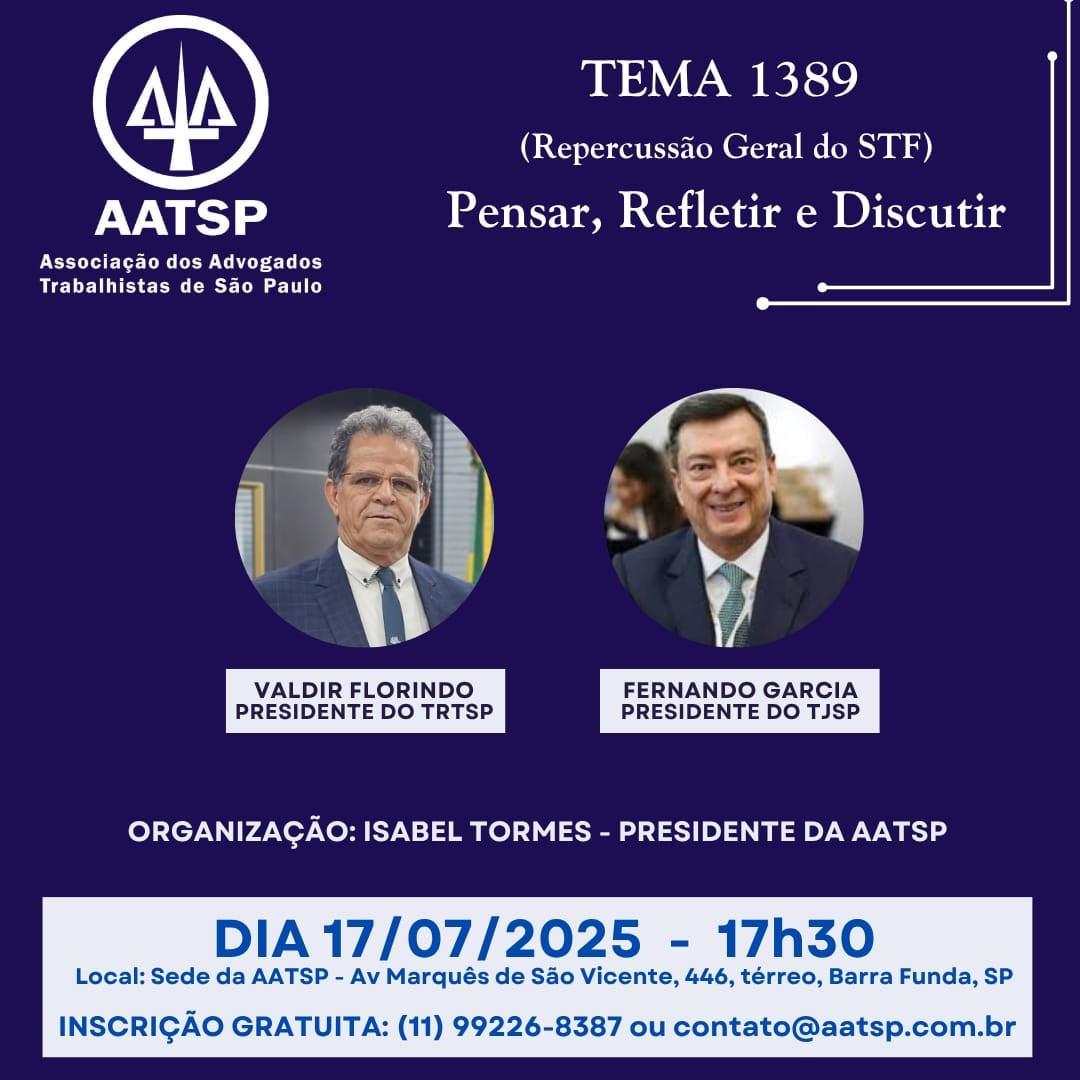 AATSP
Associação dos Advogados
Trabalhistas de São Paulo

TEMA 1389
(Repercussão Geral do STF)
Pensar, Refletir e Discutir

VALDIR FLORINDO
PRESIDENTE DO TRTSP

FERNANDO GARCIA
PRESIDENTE DO TJSP

ORGANIZAÇÃO: ISABEL TORMES - PRESIDENTE DA AATSP

DIA 17/07/2025 - 17h30
Local: Sede da AATSP - Av Marquês de São Vicente, 446, térreo, Barra Funda, SP

INSCRIÇÃO GRATUITA: (11) 99226-8387 ou contato@aatsp.com.br